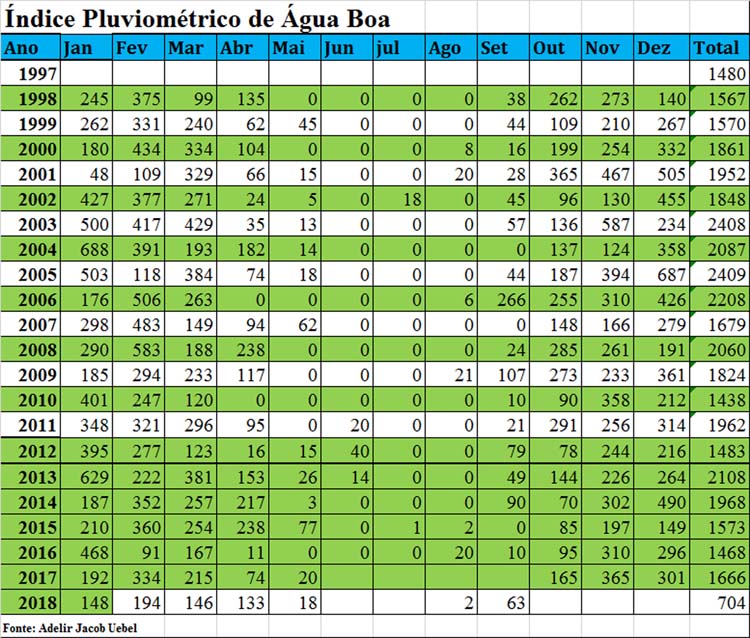 Índice Pluviométrico de Água Boa

| Ano | Jan | Fev | Mar | Abr | Mai | Jun | jul | Ago | Set | Out | Nov | Dez | Total |
|---|---|---|---|---|---|---|---|---|---|---|---|---|---|
| 1997 | | | | | | | | | | | | | 1480 |
| 1998 | 245 | 375 | 99 | 135 | 0 | 0 | 0 | 0 | 38 | 262 | 273 | 140 | 1567 |
| 1999 | 262 | 331 | 240 | 62 | 45 | 0 | 0 | 0 | 44 | 109 | 210 | 267 | 1570 |
| 2000 | 180 | 434 | 334 | 104 | 0 | 0 | 0 | 8 | 16 | 199 | 254 | 332 | 1861 |
| 2001 | 48 | 109 | 329 | 66 | 15 | 0 | 0 | 20 | 28 | 365 | 467 | 505 | 1952 |
| 2002 | 427 | 377 | 271 | 24 | 5 | 0 | 18 | 0 | 45 | 96 | 130 | 455 | 1848 |
| 2003 | 500 | 417 | 429 | 35 | 13 | 0 | 0 | 0 | 57 | 136 | 587 | 234 | 2408 |
| 2004 | 688 | 391 | 193 | 182 | 14 | 0 | 0 | 0 | 0 | 137 | 124 | 358 | 2087 |
| 2005 | 503 | 118 | 384 | 74 | 18 | 0 | 0 | 0 | 44 | 187 | 394 | 687 | 2409 |
| 2006 | 176 | 506 | 263 | 0 | 0 | 0 | 0 | 6 | 266 | 255 | 310 | 426 | 2208 |
| 2007 | 298 | 483 | 149 | 94 | 62 | 0 | 0 | 0 | 0 | 148 | 166 | 279 | 1679 |
| 2008 | 290 | 583 | 188 | 238 | 0 | 0 | 0 | 0 | 24 | 285 | 261 | 191 | 2060 |
| 2009 | 185 | 294 | 233 | 117 | 0 | 0 | 0 | 21 | 107 | 273 | 233 | 361 | 1824 |
| 2010 | 401 | 247 | 120 | 0 | 0 | 0 | 0 | 0 | 10 | 90 | 358 | 212 | 1438 |
| 2011 | 348 | 321 | 296 | 95 | 0 | 20 | 0 | 0 | 21 | 291 | 256 | 314 | 1962 |
| 2012 | 395 | 277 | 123 | 16 | 15 | 40 | 0 | 0 | 79 | 78 | 244 | 216 | 1483 |
| 2013 | 629 | 222 | 381 | 153 | 26 | 14 | 0 | 0 | 49 | 144 | 226 | 264 | 2108 |
| 2014 | 187 | 352 | 257 | 217 | 3 | 0 | 0 | 0 | 90 | 70 | 302 | 490 | 1968 |
| 2015 | 210 | 360 | 254 | 238 | 77 | 0 | 1 | 2 | 0 | 85 | 197 | 149 | 1573 |
| 2016 | 468 | 91 | 167 | 11 | 0 | 0 | 0 | 20 | 10 | 95 | 310 | 296 | 1468 |
| 2017 | 192 | 334 | 215 | 74 | 20 | | | | | 165 | 365 | 301 | 1666 |
| 2018 | 148 | 194 | 146 | 133 | 18 | | | 2 | 63 | | | | 704 |

Fonte: Adelir Jacob Uebel